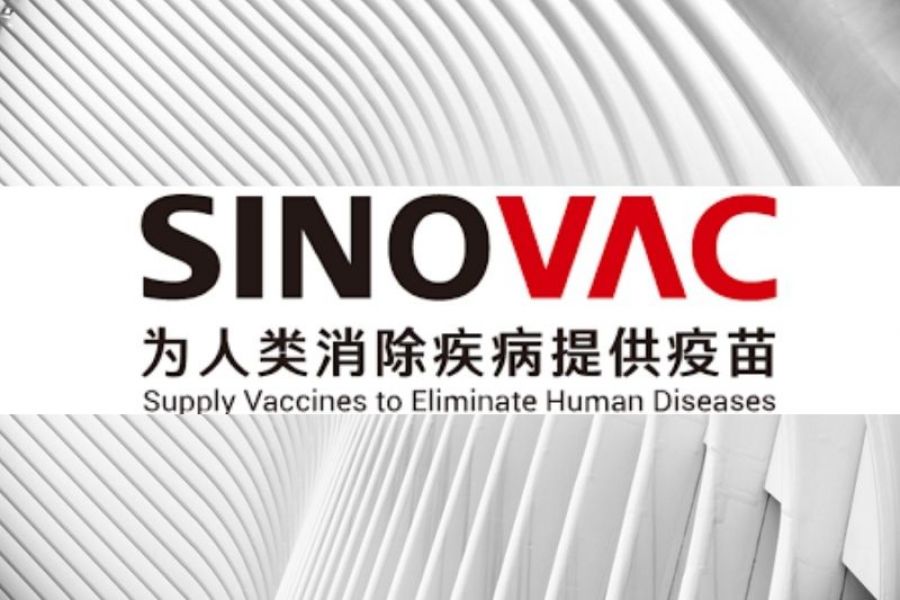 SINOVAC
为人类消除疾病提供疫苗
Supply Vaccines to Eliminate Human Diseases